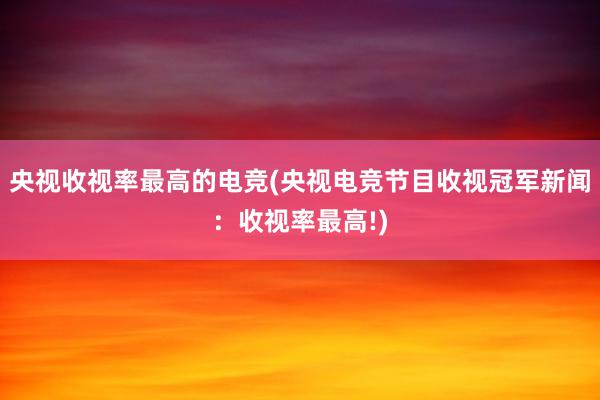 央视收视率最高的电竞(央视电竞节目收视冠军新闻：收视率最高!)